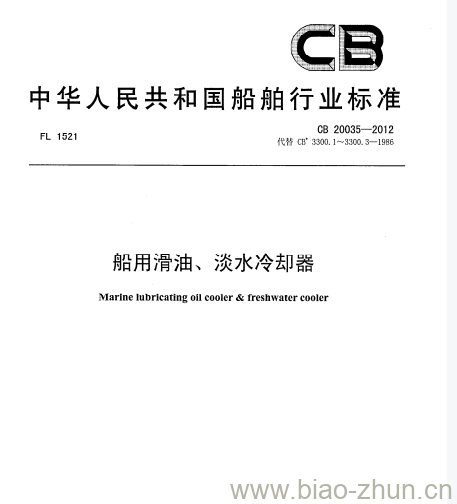 CB

中华人民共和国船舶行业标准

FL 1521

CB 20035—2012
代替 CB* 3300.1~3300.3—1986

船用滑油、淡水冷却器

Marine lubricating oil cooler & freshwater cooler

www.biao-zhun.cn